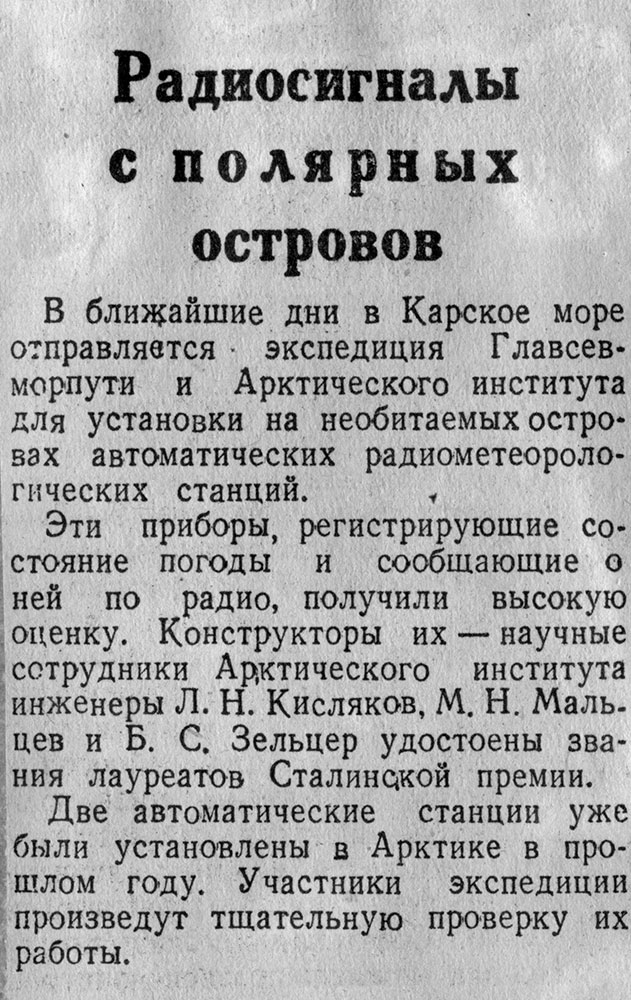 Радиосигналы с полярных островов

В ближайшие дни в Карское море отправляется экспедиция Главсевморпути и Арктического института для установки на необитаемых островах автоматических радиометеорологических станций.

Эти приборы, регистрирующие состояние погоды и сообщающие о ней по радио, получили высокую оценку. Конструкторы их — научные сотрудники Арктического института инженеры Л. Н. Кисляков, М. Н. Мальцев и Б. С. Зельцер удостоены звания лауреатов Сталинской премии.

Две автоматические станции уже были установлены в Арктике в прошлом году. Участники экспедиции произведут тщательную проверку их работы.